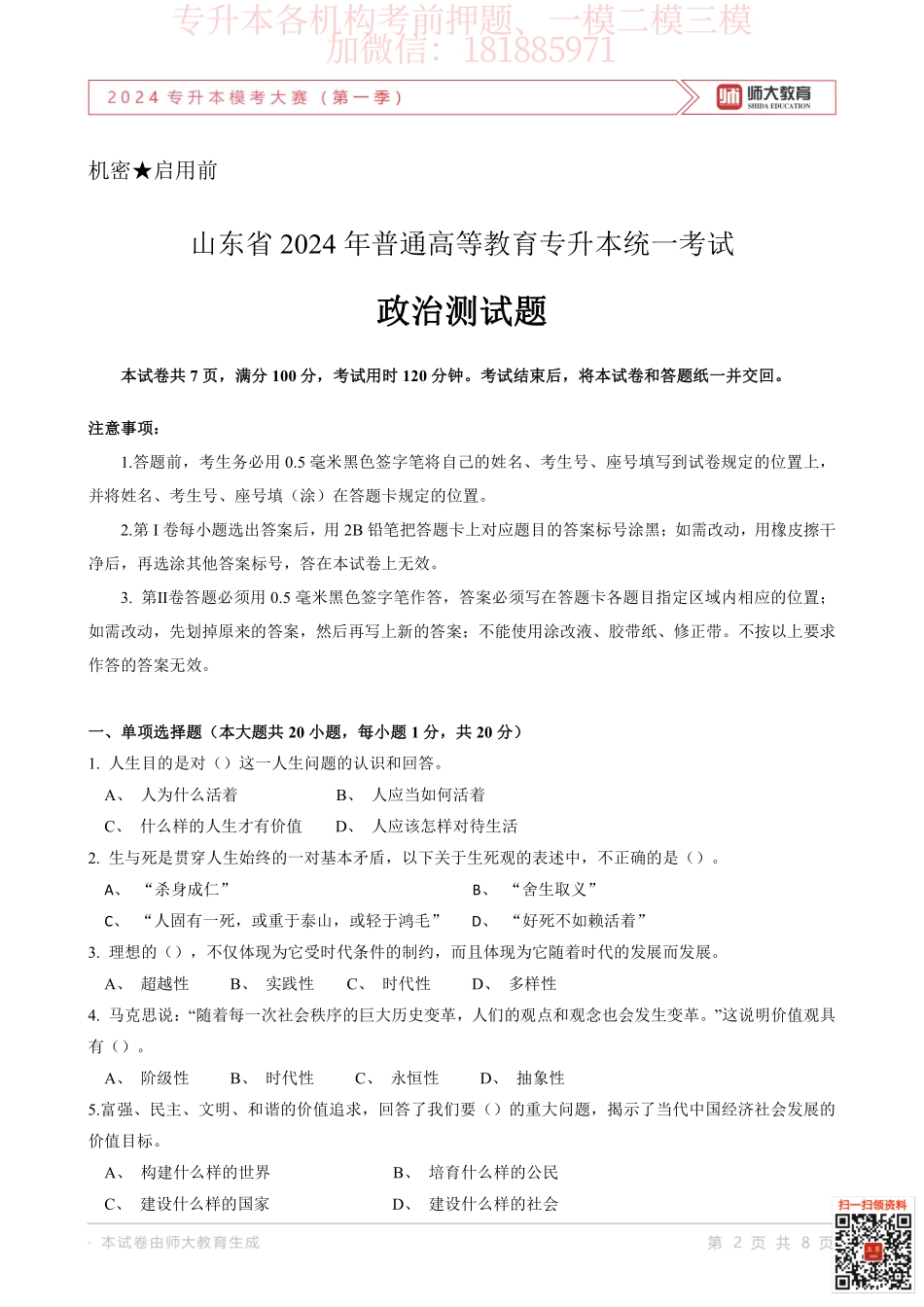 专升本各机构考前押题、一模二模三模
加微信：181885971

2024 专升本模考大赛（第一季）

师大教育
SHIDA EDUCATION

机密★启用前

山东省 2024 年普通高等教育专升本统一考试

政治测试题

本试卷共 7 页，满分 100 分，考试用时 120 分钟。考试结束后，将本试卷和答题纸一并交回。

注意事项：

1.答题前，考生务必用 0.5 毫米黑色签字笔将自己的姓名、考生号、座号填写到试卷规定的位置上，并将姓名、考生号、座号填（涂）在答题卡规定的位置。

2.第 I 卷每小题选出答案后，用 2B 铅笔把答题卡上对应题目的答案标号涂黑；如需改动，用橡皮擦干净后，再选涂其他答案标号，答在本试卷上无效。

3. 第II卷答题必须用 0.5 毫米黑色签字笔作答，答案必须写在答题卡各题目指定区域内相应的位置；如需改动，先划掉原来的答案，然后再写上新的答案；不能使用涂改液、胶带纸、修正带。不按以上要求作答的答案无效。

一、单项选择题（本大题共 20 小题，每小题 1 分，共 20 分）

1. 人生目的是对（）这一人生问题的认识和回答。

A、 人为什么活着　　B、 人应当如何活着

C、 什么样的人生才有价值　　D、 人应该怎样对待生活

2. 生与死是贯穿人生始终的一对基本矛盾，以下关于生死观的表述中，不正确的是（）。

A、 “杀身成仁”　　B、 “舍生取义”

C、 “人固有一死，或重于泰山，或轻于鸿毛”　　D、 “好死不如赖活着”

3. 理想的（），不仅体现为它受时代条件的制约，而且体现为它随着时代的发展而发展。

A、 超越性　B、 实践性　C、 时代性　D、 多样性

4. 马克思说：“随着每一次社会秩序的巨大历史变革，人们的观点和观念也会发生变革。”这说明价值观具有（）。

A、 阶级性　B、 时代性　C、 永恒性　D、 抽象性

5.富强、民主、文明、和谐的价值追求，回答了我们要（）的重大问题，揭示了当代中国经济社会发展的价值目标。

A、 构建什么样的世界　　B、 培育什么样的公民

C、 建设什么样的国家　　D、 建设什么样的社会

· 本试卷由师大教育生成

第 2 页 共 8 页

扫一扫领资料